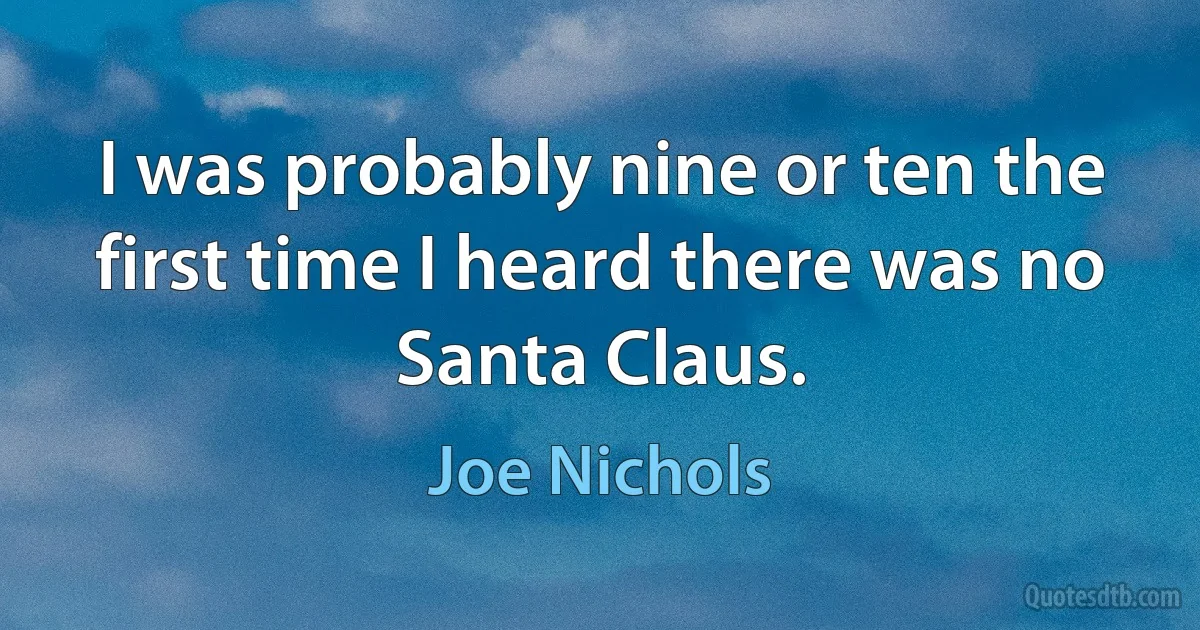 I was probably nine or ten the first time I heard there was no Santa Claus.

Joe Nichols

Quotesdtb.com